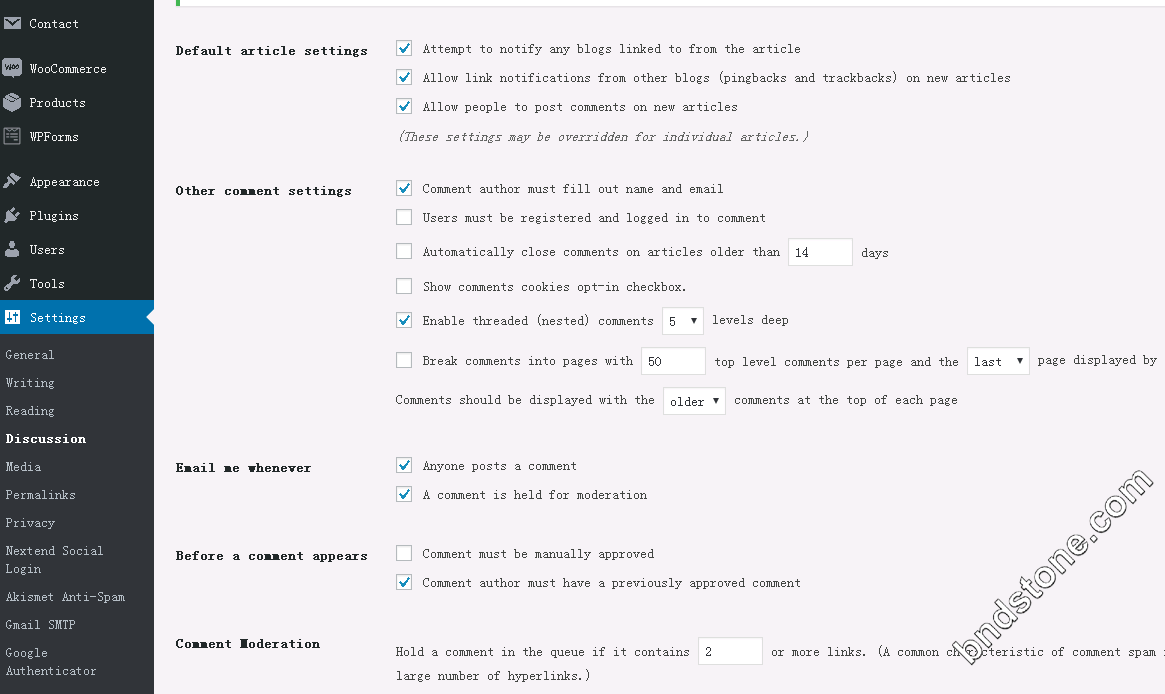 Contact
WooCommerce
Products
WPForms
Appearance
Plugins
Users
Tools
Settings
General
Writing
Reading
Discussion
Media
Permalinks
Privacy
Nextend Social Login
Akismet Anti-Spam
Gmail SMTP
Google Authenticator

Default article settings
Attempt to notify any blogs linked to from the article
Allow link notifications from other blogs (pingbacks and trackbacks) on new articles
Allow people to post comments on new articles
(These settings may be overridden for individual articles.)

Other comment settings
Comment author must fill out name and email
Users must be registered and logged in to comment
Automatically close comments on articles older than 14 days
Show comments cookies opt-in checkbox.
Enable threaded (nested) comments 5 levels deep
Break comments into pages with 50 top level comments per page and the last page displayed by
Comments should be displayed with the older comments at the top of each page

Email me whenever
Anyone posts a comment
A comment is held for moderation

Before a comment appears
Comment must be manually approved
Comment author must have a previously approved comment

Comment Moderation
Hold a comment in the queue if it contains 2 or more links. (A common characteristic of comment spam i large number of hyperlinks.)

bndstone.com